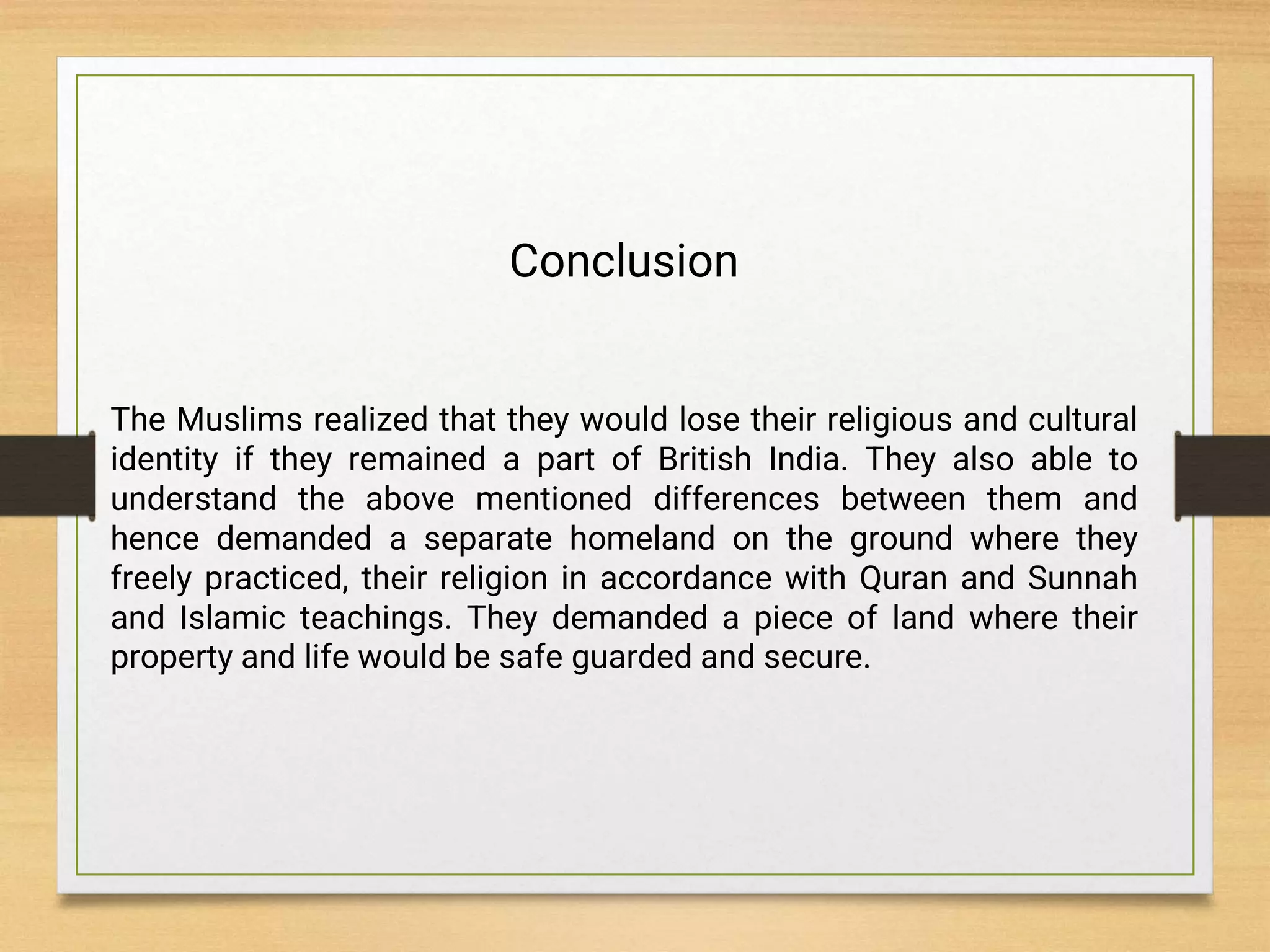 Conclusion

The Muslims realized that they would lose their religious and cultural identity if they remained a part of British India. They also able to understand the above mentioned differences between them and hence demanded a separate homeland on the ground where they freely practiced, their religion in accordance with Quran and Sunnah and Islamic teachings. They demanded a piece of land where their property and life would be safe guarded and secure.